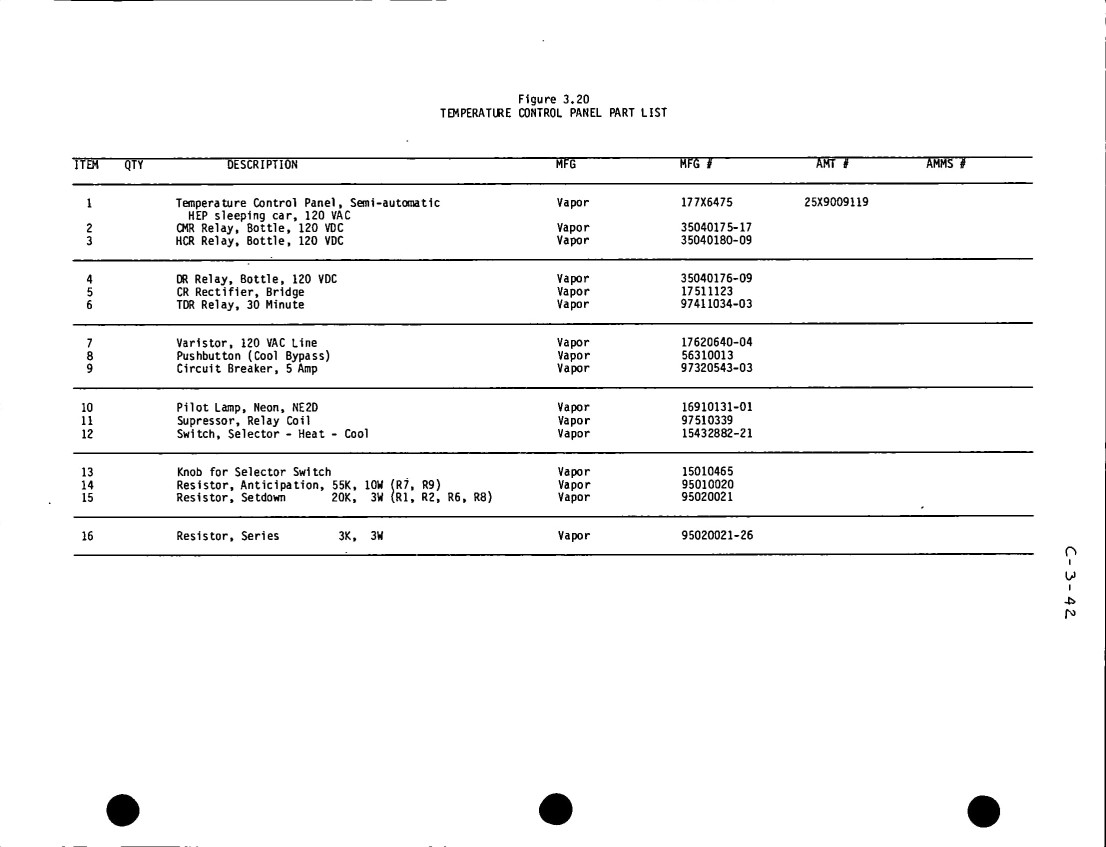 Figure 3.20
TEMPERATURE CONTROL PANEL PART LIST

| ITEM | QTY | DESCRIPTION | MFG | MFG # | AMT # | AMMS # |
|---|---|---|---|---|---|---|
| 1 | | Temperature Control Panel, Semi-automatic HEP sleeping car, 120 VAC | Vapor | 177X6475 | 25X9009119 | |
| 2 | | CMR Relay, Bottle, 120 VDC | Vapor | 35040175-17 | | |
| 3 | | HCR Relay, Bottle, 120 VDC | Vapor | 35040180-09 | | |
| 4 | | DR Relay, Bottle, 120 VDC | Vapor | 35040176-09 | | |
| 5 | | CR Rectifier, Bridge | Vapor | 17511123 | | |
| 6 | | TDR Relay, 30 Minute | Vapor | 97411034-03 | | |
| 7 | | Varistor, 120 VAC Line | Vapor | 17620640-04 | | |
| 8 | | Pushbutton (Cool Bypass) | Vapor | 56310013 | | |
| 9 | | Circuit Breaker, 5 Amp | Vapor | 97320543-03 | | |
| 10 | | Pilot Lamp, Neon, NE2D | Vapor | 16910131-01 | | |
| 11 | | Supressor, Relay Coil | Vapor | 97510339 | | |
| 12 | | Switch, Selector - Heat - Cool | Vapor | 15432882-21 | | |
| 13 | | Knob for Selector Switch | Vapor | 15010465 | | |
| 14 | | Resistor, Anticipation, 55K, 10W (R7, R9) | Vapor | 95010020 | | |
| 15 | | Resistor, Setdown 20K, 3W (R1, R2, R6, R8) | Vapor | 95020021 | | |
| 16 | | Resistor, Series 3K, 3W | Vapor | 95020021-26 | | |

C-3-42